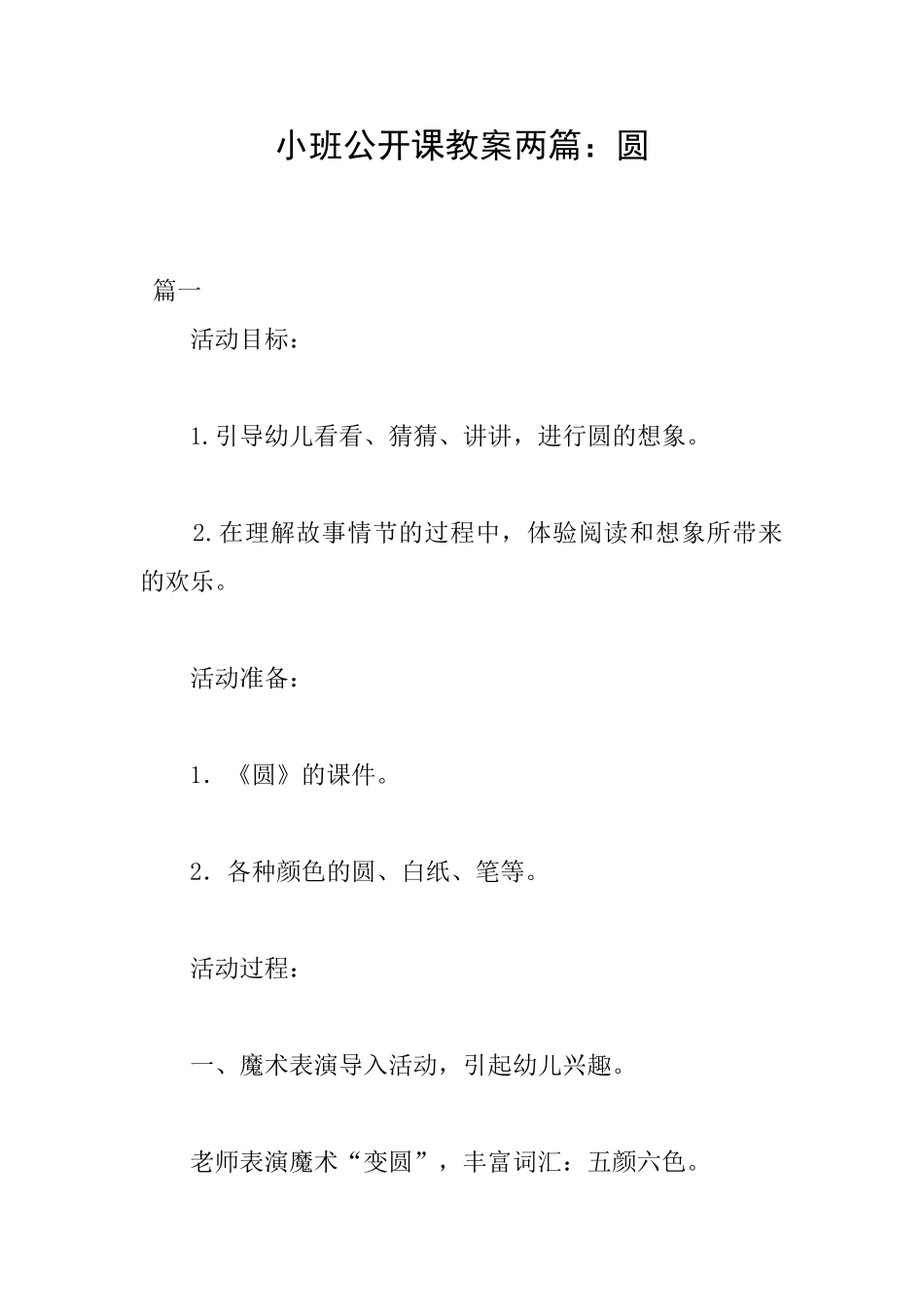 小班公开课教案两篇：圆

篇一

活动目标：

1.引导幼儿看看、猜猜、讲讲，进行圆的想象。

2.在理解故事情节的过程中，体验阅读和想象所带来的欢乐。

活动准备：

1．《圆》的课件。

2．各种颜色的圆、白纸、笔等。

活动过程：

一、魔术表演导入活动，引起幼儿兴趣。

老师表演魔术“变圆”，丰富词汇：五颜六色。